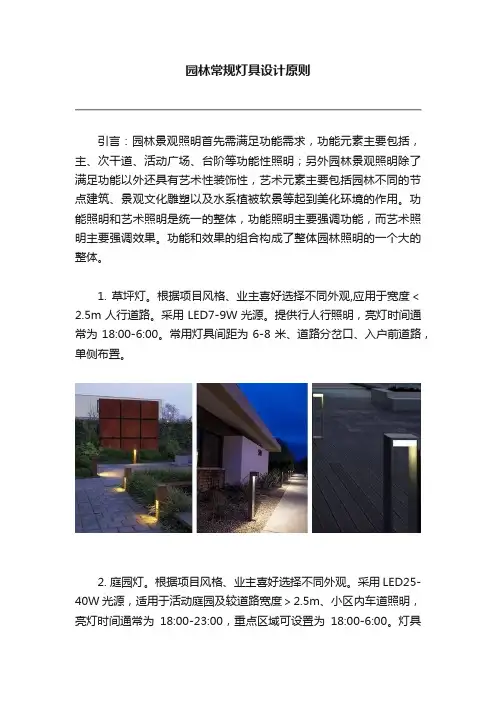 园林常规灯具设计原则

引言：园林景观照明首先需满足功能需求，功能元素主要包括，主、次干道、活动广场、台阶等功能性照明；另外园林景观照明除了满足功能以外还具有艺术性装饰性，艺术元素主要包括园林不同的节点建筑、景观文化雕塑以及水系植被软景等起到美化环境的作用。功能照明和艺术照明是统一的整体，功能照明主要强调功能，而艺术照明主要强调效果。功能和效果的组合构成了整体园林照明的一个大的整体。

1.草坪灯。根据项目风格、业主喜好选择不同外观,应用于宽度<2.5m人行道路。采用LED7-9W光源。提供行人行照明，亮灯时间通常为18:00-6:00。常用灯具间距为6-8米、道路分岔口、入户前道路，单侧布置。

2.庭园灯。根据项目风格、业主喜好选择不同外观。采用LED25-40W光源，适用于活动庭园及较道路宽度>2.5m、小区内车道照明，亮灯时间通常为18:00-23:00，重点区域可设置为18:00-6:00。灯具